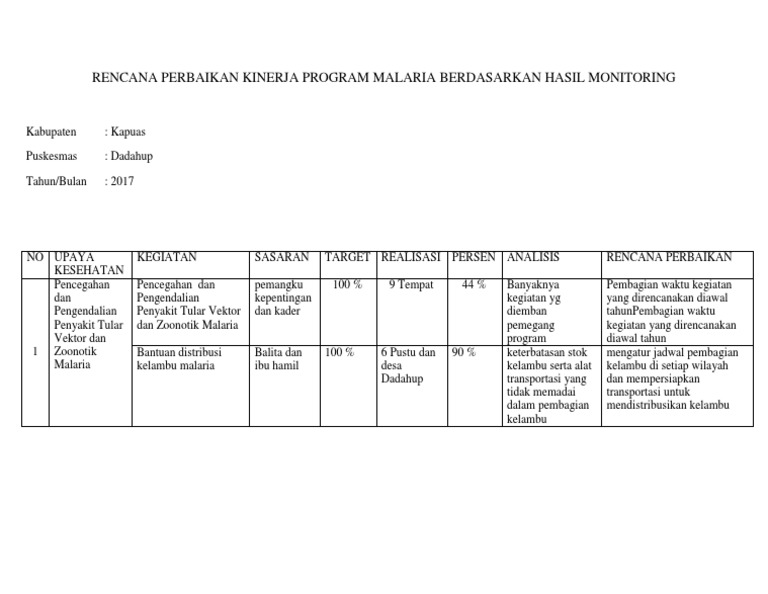 RENCANA PERBAIKAN KINERJA PROGRAM MALARIA BERDASARKAN HASIL MONITORING

Kabupaten : Kapuas

Puskesmas : Dadahup

Tahun/Bulan : 2017

| NO | UPAYA KESEHATAN | KEGIATAN | SASARAN | TARGET | REALISASI | PERSEN | ANALISIS | RENCANA PERBAIKAN |
|---|---|---|---|---|---|---|---|---|
| 1 | Pencegahan dan Pengendalian Penyakit Tular Vektor dan Zoonotik Malaria | Pencegahan dan Pengendalian Penyakit Tular Vektor dan Zoonotik Malaria | pemangku kepentingan dan kader | 100 % | 9 Tempat | 44 % | Banyaknya kegiatan yg diemban pemegang program | Pembagian waktu kegiatan yang direncanakan diawal tahunPembagian waktu kegiatan yang direncanakan diawal tahun |
| | | Bantuan distribusi kelambu malaria | Balita dan ibu hamil | 100 % | 6 Pustu dan desa Dadahup | 90 % | keterbatasan stok kelambu serta alat transportasi yang tidak memadai dalam pembagian kelambu | mengatur jadwal pembagian kelambu di setiap wilayah dan mempersiapkan transportasi untuk mendistribusikan kelambu |